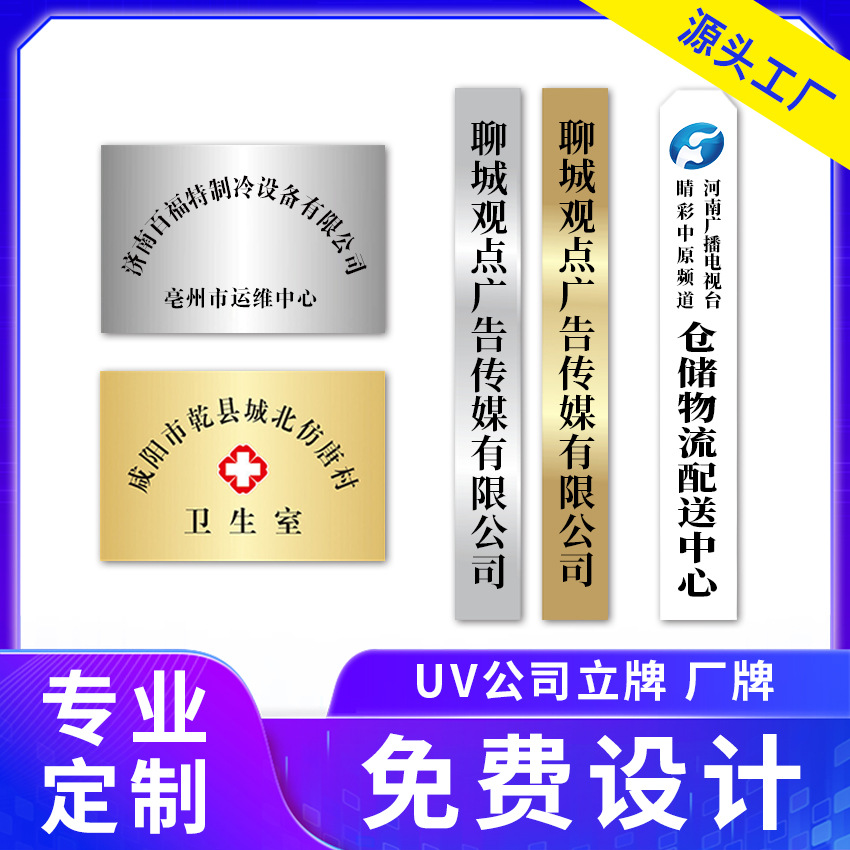 源头工厂

济南百福特制冷设备有限公司
亳州市运维中心

咸阳市乾县城北仿唐村
卫生室

聊城观点广告传媒有限公司

聊城观点广告传媒有限公司

河南广播电视台
晴彩中原频道
仓储物流配送中心

专业定制

UV公司立牌 厂牌

免费设计